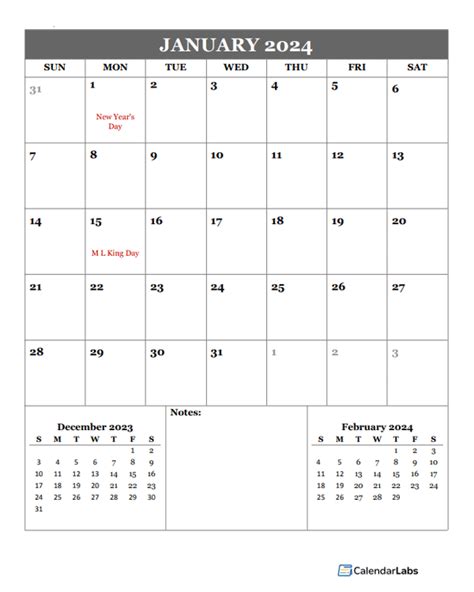 JANUARY 2024

| SUN | MON | TUE | WED | THU | FRI | SAT |
|---|---|---|---|---|---|---|
| 31 | 1 New Year's Day | 2 | 3 | 4 | 5 | 6 |
| 7 | 8 | 9 | 10 | 11 | 12 | 13 |
| 14 | 15 M L King Day | 16 | 17 | 18 | 19 | 20 |
| 21 | 22 | 23 | 24 | 25 | 26 | 27 |
| 28 | 29 | 30 | 31 | 1 | 2 | 3 |

December 2023

| S | M | T | W | T | F | S |
|---|---|---|---|---|---|---|
| | | | | | 1 | 2 |
| 3 | 4 | 5 | 6 | 7 | 8 | 9 |
| 10 | 11 | 12 | 13 | 14 | 15 | 16 |
| 17 | 18 | 19 | 20 | 21 | 22 | 23 |
| 24 | 25 | 26 | 27 | 28 | 29 | 30 |
| 31 | | | | | | |

Notes:

February 2024

| S | M | T | W | T | F | S |
|---|---|---|---|---|---|---|
| | | | | 1 | 2 | 3 |
| 4 | 5 | 6 | 7 | 8 | 9 | 10 |
| 11 | 12 | 13 | 14 | 15 | 16 | 17 |
| 18 | 19 | 20 | 21 | 22 | 23 | 24 |
| 25 | 26 | 27 | 28 | 29 | | |

CalendarLabs